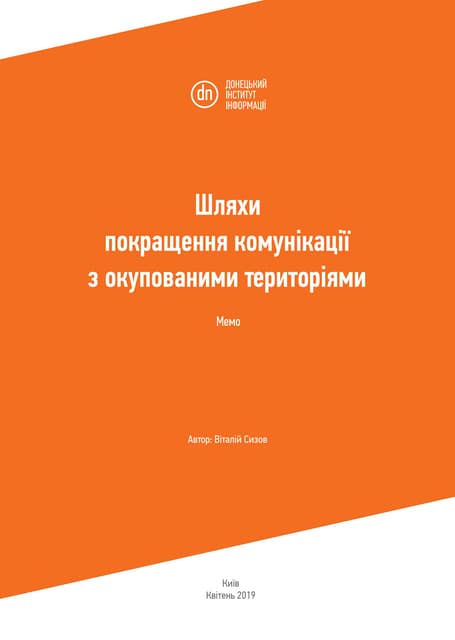 dn
ДОНЕЦЬКИЙ
ІНСТИТУТ
ІНФОРМАЦІЇ

Шляхи
покращення комунікації
з окупованими територіями

Мемо

Автор: Віталій Сизов

Київ
Квітень 2019